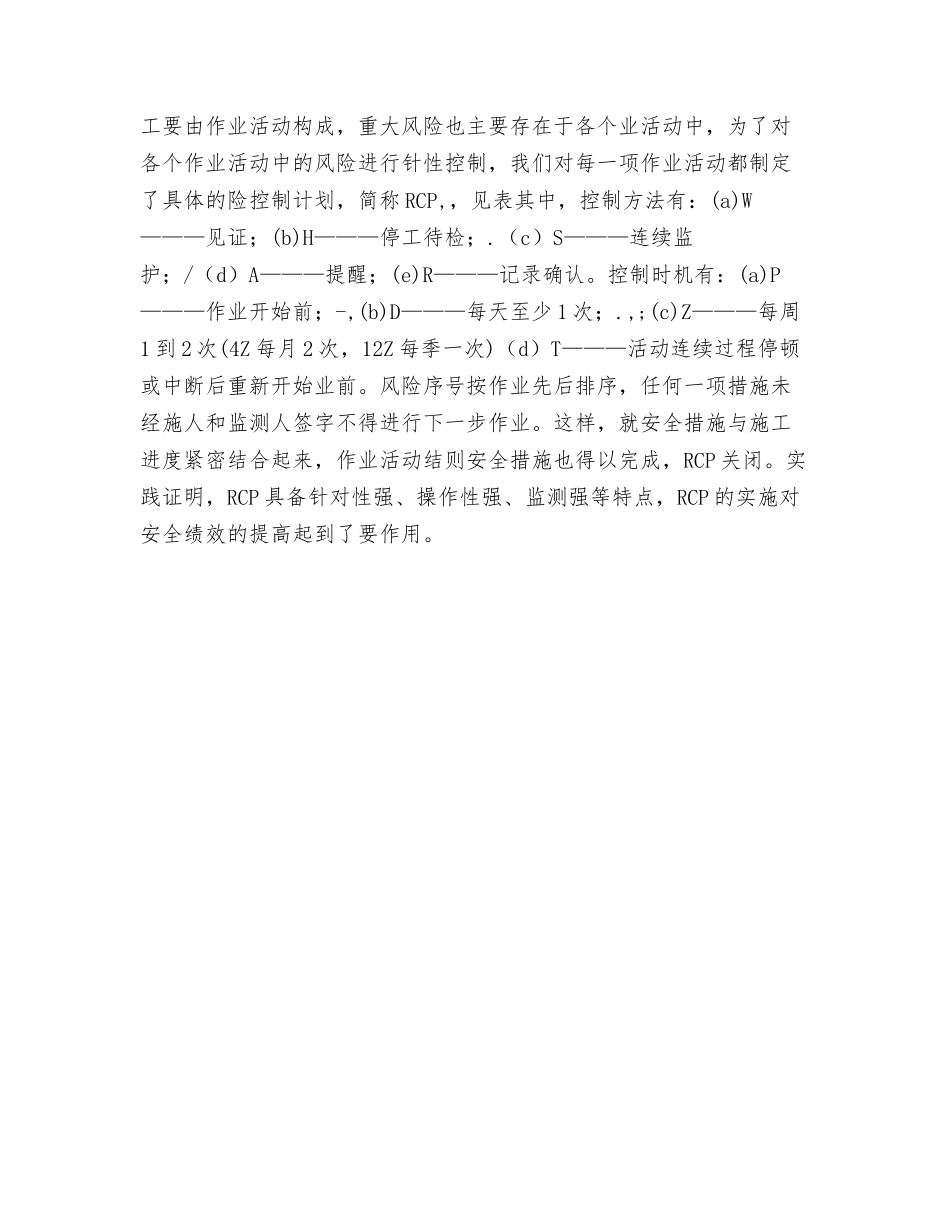 工要由作业活动构成，重大风险也主要存在于各个业活动中，为了对各个作业活动中的风险进行针性控制，我们对每一项作业活动都制定了具体的险控制计划，简称RCP,，见表其中，控制方法有：(a)W———见证；(b)H———停工待检；.（c）S———连续监护；/（d）A———提醒；(e)R———记录确认。控制时机有：(a)P———作业开始前；-,(b)D———每天至少1次；.,;(c)Z———每周1到2次(4Z每月2次，12Z每季一次)（d）T———活动连续过程停顿或中断后重新开始业前。风险序号按作业先后排序，任何一项措施未经施人和监测人签字不得进行下一步作业。这样，就安全措施与施工进度紧密结合起来，作业活动结则安全措施也得以完成，RCP关闭。实践证明，RCP具备针对性强、操作性强、监测强等特点，RCP的实施对安全绩效的提高起到了要作用。